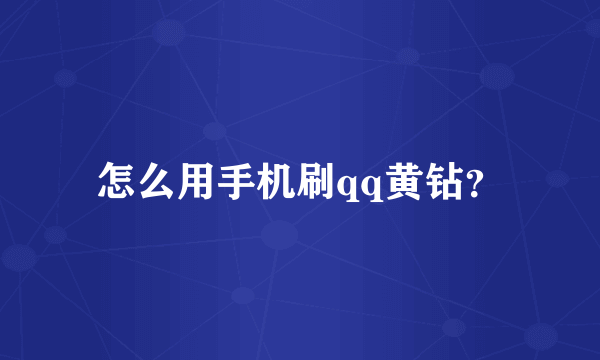 怎么用手机刷qq黄钻?